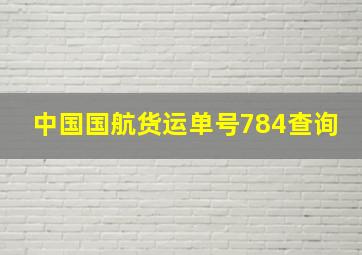 中国国航货运单号784查询